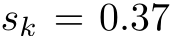 $s_k = 0.37$